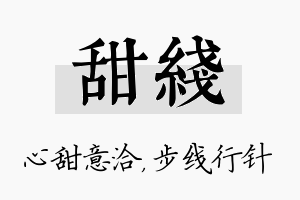 甜綫

心甜意洽，步线行针